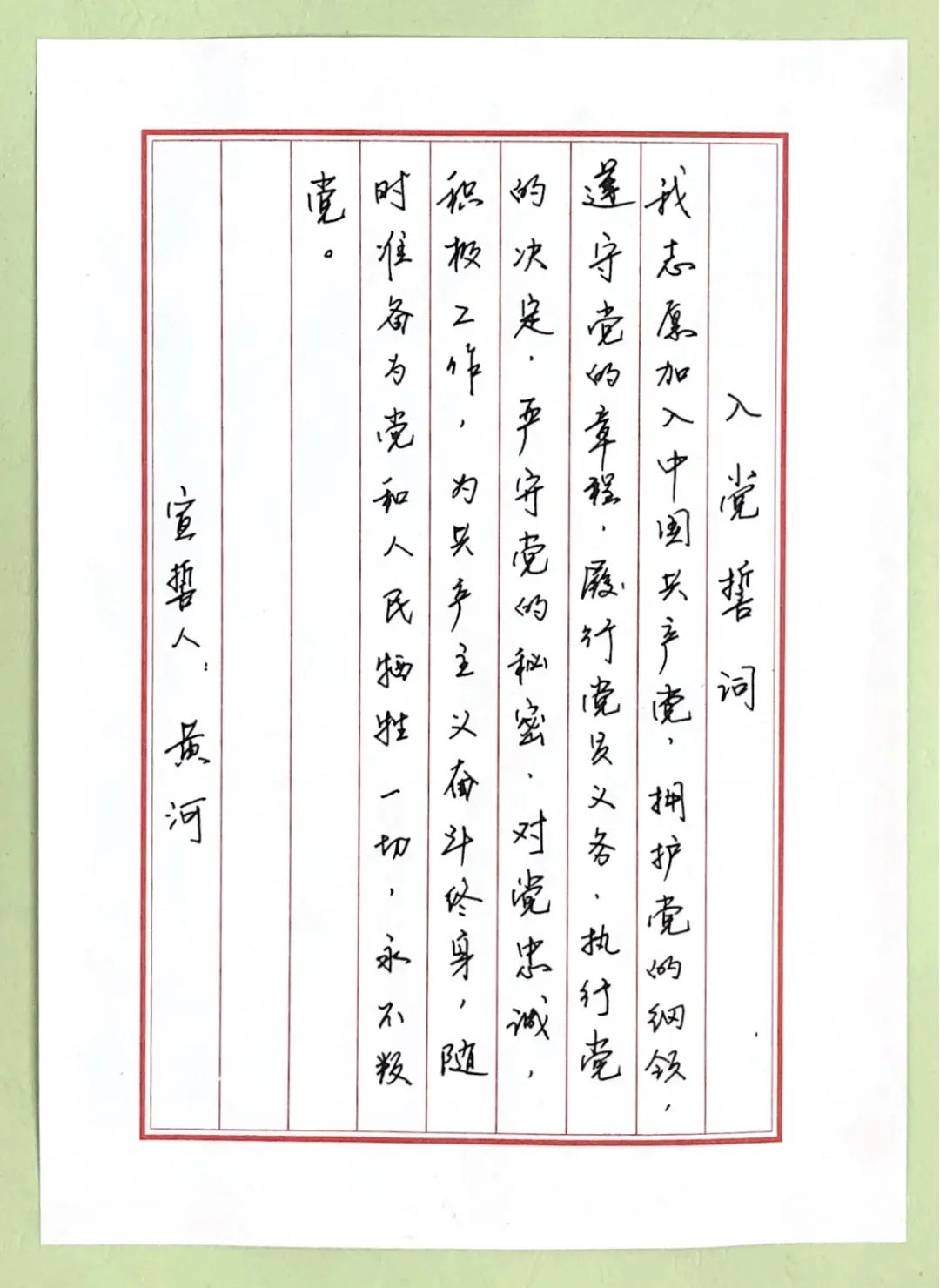 入党誓词

我志愿加入中国共产党，拥护党的纲领，遵守党的章程，履行党员义务，执行党的决定，严守党的秘密，对党忠诚，积极工作，为共产主义奋斗终身，随时准备为党和人民牺牲一切，永不叛党。

宣誓人：黄河